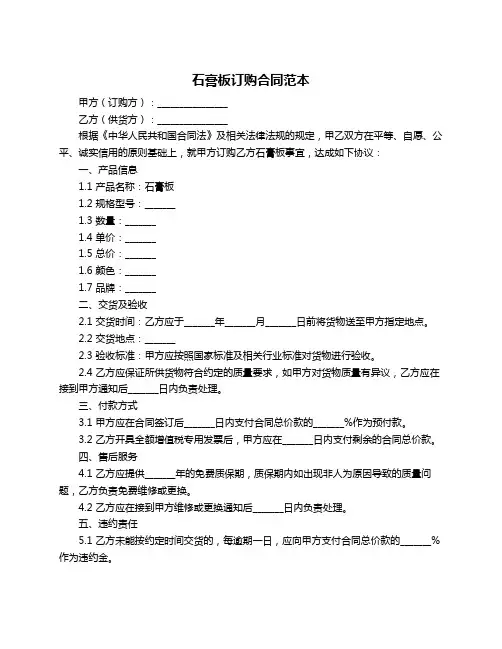 石膏板订购合同范本

甲方（订购方）：______________

乙方（供货方）：______________

根据《中华人民共和国合同法》及相关法律法规的规定，甲乙双方在平等、自愿、公平、诚实信用的原则基础上，就甲方订购乙方石膏板事宜，达成如下协议：

一、产品信息

1.1 产品名称：石膏板

1.2 规格型号：______

1.3 数量：______

1.4 单价：______

1.5 总价：______

1.6 颜色：______

1.7 品牌：______

二、交货及验收

2.1 交货时间：乙方应于______年______月______日前将货物送至甲方指定地点。

2.2 交货地点：______

2.3 验收标准：甲方应按照国家标准及相关行业标准对货物进行验收。

2.4 乙方应保证所供货物符合约定的质量要求，如甲方对货物质量有异议，乙方应在接到甲方通知后______日内负责处理。

三、付款方式

3.1 甲方应在合同签订后______日内支付合同总价款的______%作为预付款。

3.2 乙方开具全额增值税专用发票后，甲方应在______日内支付剩余的合同总价款。

四、售后服务

4.1 乙方应提供______年的免费质保期，质保期内如出现非人为原因导致的质量问题，乙方负责免费维修或更换。

4.2 乙方应在接到甲方维修或更换通知后______日内负责处理。

五、违约责任

5.1 乙方未能按约定时间交货的，每逾期一日，应向甲方支付合同总价款的______%作为违约金。